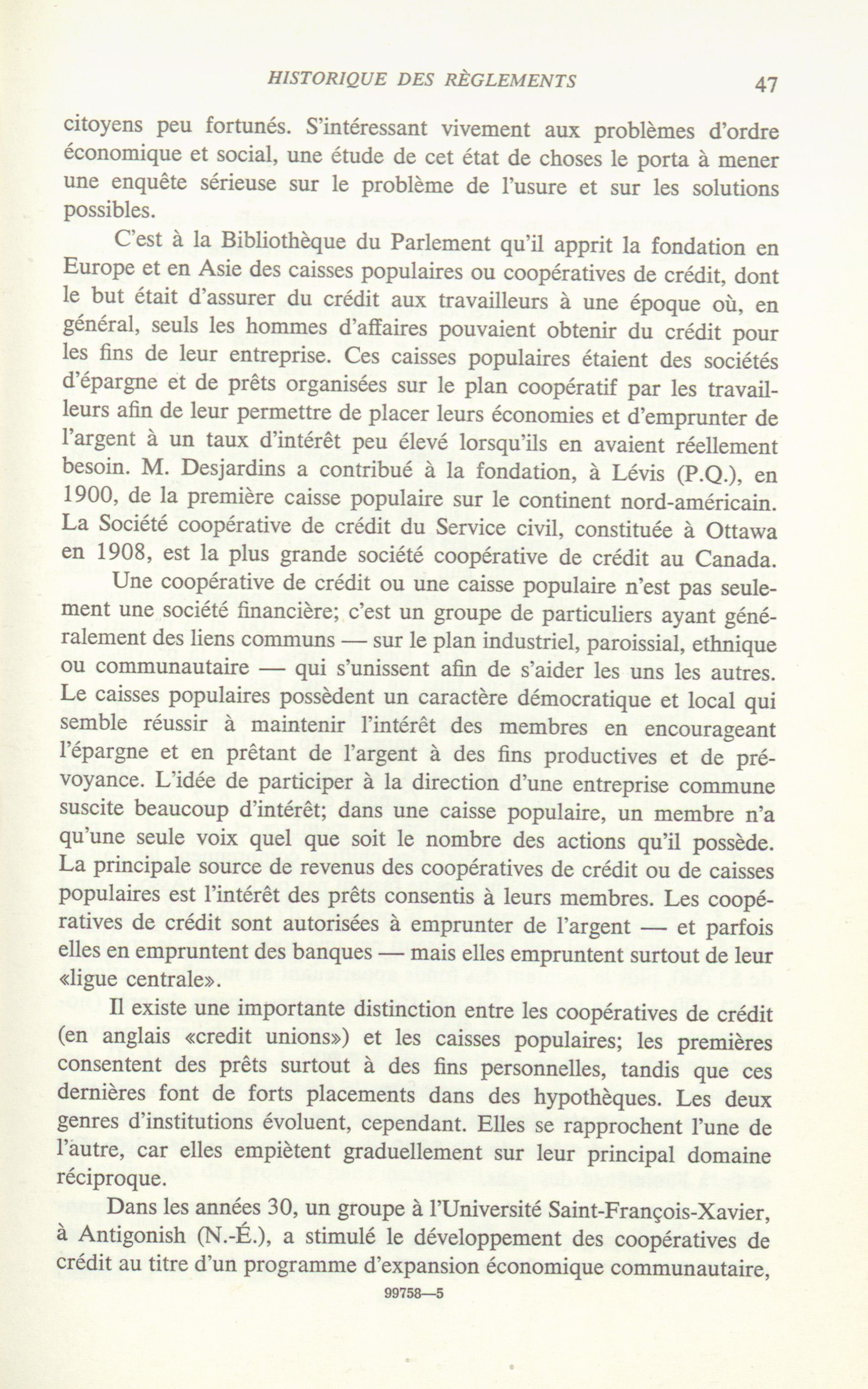 HISTORIQUE DES RÈGLEMENTS 47

citoyens peu fortunés. S'intéressant vivement aux problèmes d'ordre économique et social, une étude de cet état de choses le porta à mener une enquête sérieuse sur le problème de l'usure et sur les solutions possibles.

C'est à la Bibliothèque du Parlement qu'il apprit la fondation en Europe et en Asie des caisses populaires ou coopératives de crédit, dont le but était d'assurer du crédit aux travailleurs à une époque où, en général, seuls les hommes d'affaires pouvaient obtenir du crédit pour les fins de leur entreprise. Ces caisses populaires étaient des sociétés d'épargne et de prêts organisées sur le plan coopératif par les travailleurs afin de leur permettre de placer leurs économies et d'emprunter de l'argent à un taux d'intérêt peu élevé lorsqu'ils en avaient réellement besoin. M. Desjardins a contribué à la fondation, à Lévis (P.Q.), en 1900, de la première caisse populaire sur le continent nord-américain. La Société coopérative de crédit du Service civil, constituée à Ottawa en 1908, est la plus grande société coopérative de crédit au Canada.

Une coopérative de crédit ou une caisse populaire n'est pas seulement une société financière; c'est un groupe de particuliers ayant généralement des liens communs — sur le plan industriel, paroissial, ethnique ou communautaire — qui s'unissent afin de s'aider les uns les autres. Le caisses populaires possèdent un caractère démocratique et local qui semble réussir à maintenir l'intérêt des membres en encourageant l'épargne et en prêtant de l'argent à des fins productives et de prévoyance. L'idée de participer à la direction d'une entreprise commune suscite beaucoup d'intérêt; dans une caisse populaire, un membre n'a qu'une seule voix quel que soit le nombre des actions qu'il possède. La principale source de revenus des coopératives de crédit ou de caisses populaires est l'intérêt des prêts consentis à leurs membres. Les coopératives de crédit sont autorisées à emprunter de l'argent — et parfois elles en empruntent des banques — mais elles empruntent surtout de leur «ligue centrale».

Il existe une importante distinction entre les coopératives de crédit (en anglais «credit unions») et les caisses populaires; les premières consentent des prêts surtout à des fins personnelles, tandis que ces dernières font de forts placements dans des hypothèques. Les deux genres d'institutions évoluent, cependant. Elles se rapprochent l'une de l'autre, car elles empiètent graduellement sur leur principal domaine réciproque.

Dans les années 30, un groupe à l'Université Saint-François-Xavier, à Antigonish (N.-É.), a stimulé le développement des coopératives de crédit au titre d'un programme d'expansion économique communautaire,

99758—5